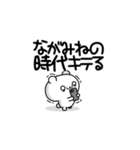 ながみねの
時代キテる